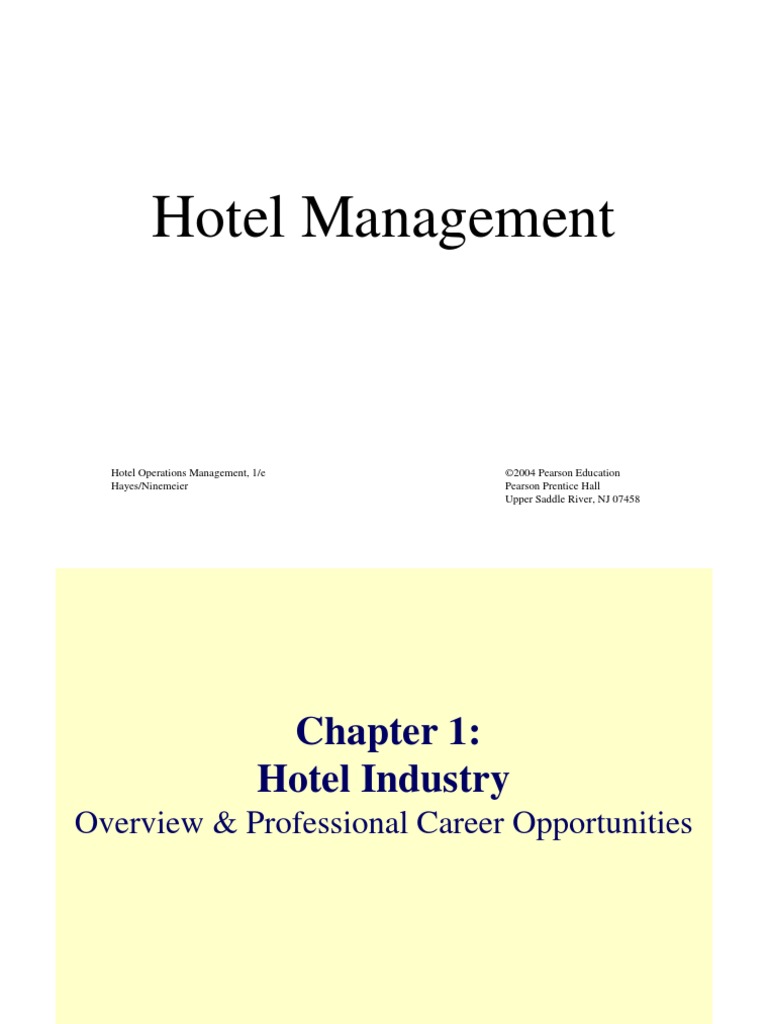 Hotel Management

Hotel Operations Management, 1/e
Hayes/Ninemeier

©2004 Pearson Education
Pearson Prentice Hall
Upper Saddle River, NJ 07458

Chapter 1:
Hotel Industry
Overview & Professional Career Opportunities